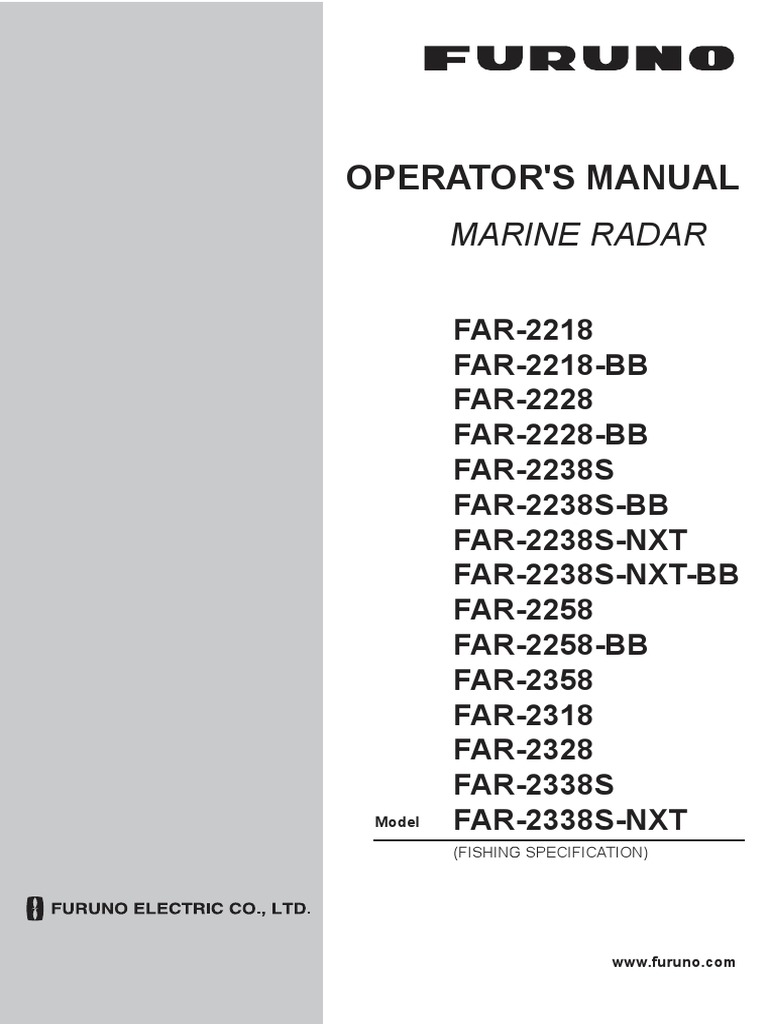 FURUNO

OPERATOR'S MANUAL

MARINE RADAR

FAR-2218
FAR-2218-BB
FAR-2228
FAR-2228-BB
FAR-2238S
FAR-2238S-BB
FAR-2238S-NXT
FAR-2238S-NXT-BB
FAR-2258
FAR-2258-BB
FAR-2358
FAR-2318
FAR-2328
FAR-2338S
Model FAR-2338S-NXT

(FISHING SPECIFICATION)

FURUNO ELECTRIC CO., LTD.

www.furuno.com